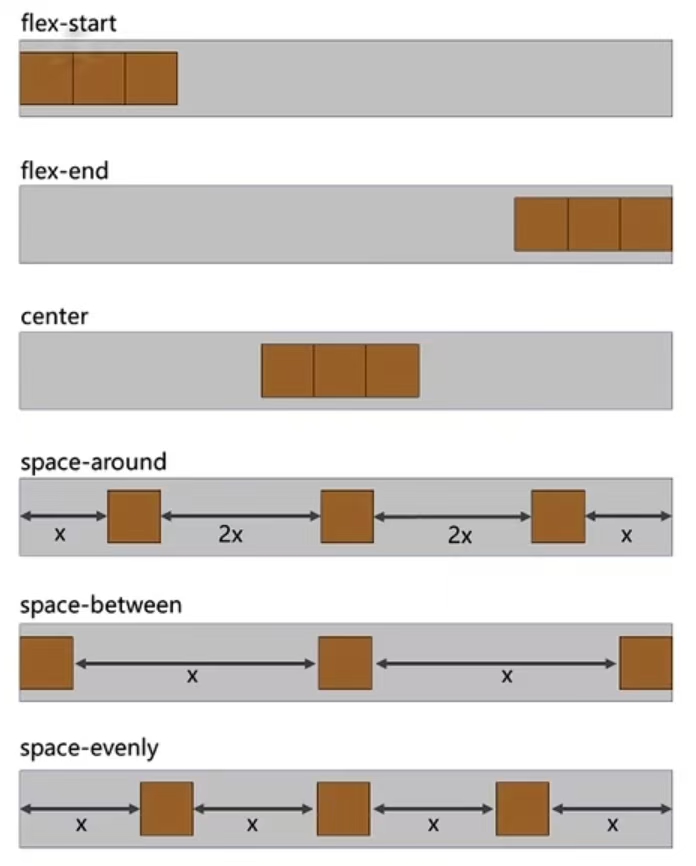 flex-start

flex-end

center

space-around

x 2x 2x x

space-between

x x

space-evenly

x x x x